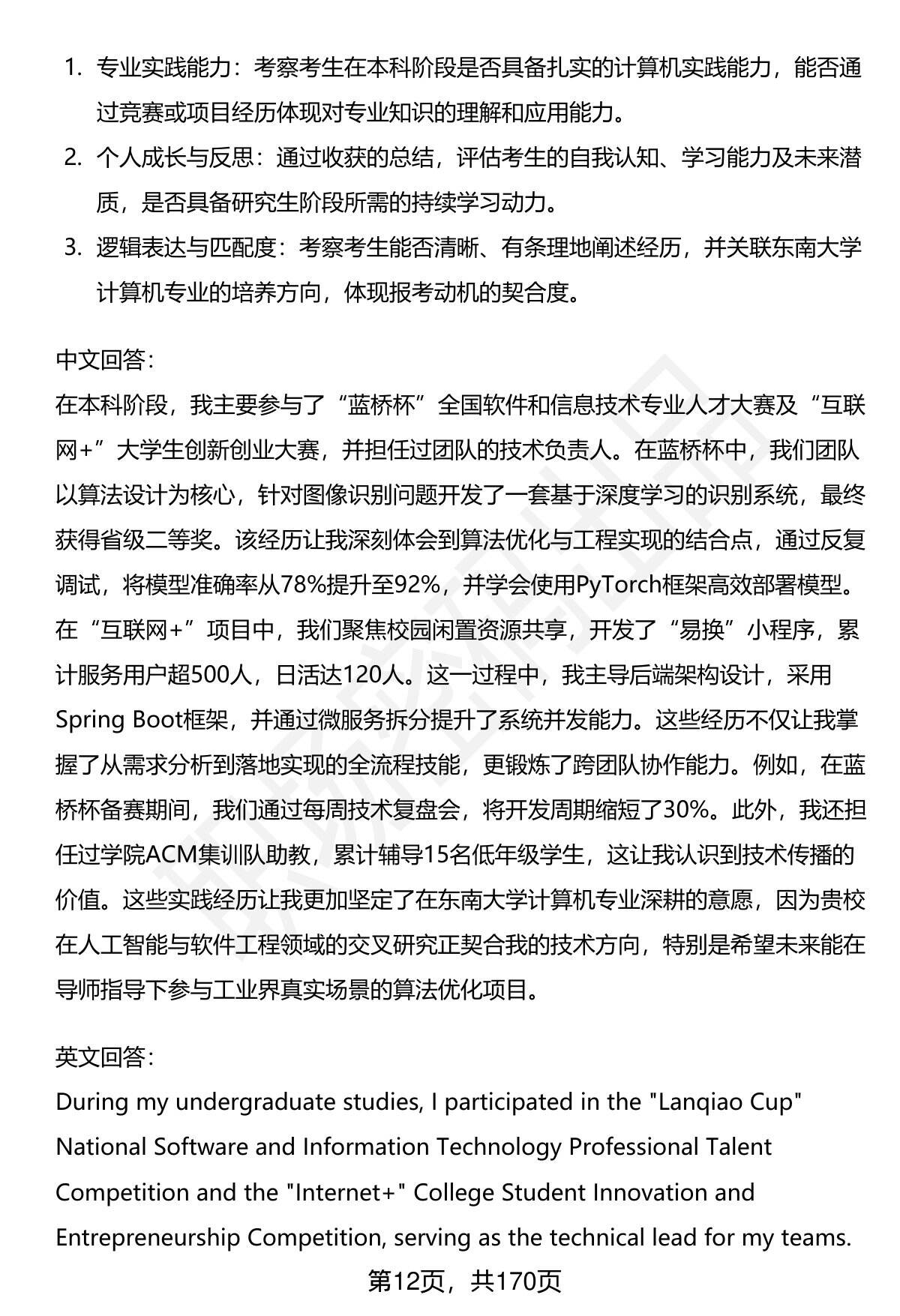 1. 专业实践能力：考察考生在本科阶段是否具备扎实的计算机实践能力，能否通过竞赛或项目经历体现对专业知识的理解和应用能力。
2. 个人成长与反思：通过收获的总结，评估考生的自我认知、学习能力及未来潜质，是否具备研究生阶段所需的持续学习动力。
3. 逻辑表达与匹配度：考察考生能否清晰、有条理地阐述经历，并关联东南大学计算机专业的培养方向，体现报考动机的契合度。

中文回答：
在本科阶段，我主要参与了“蓝桥杯”全国软件和信息技术专业人才大赛及“互联网+”大学生创新创业大赛，并担任过团队的技术负责人。在蓝桥杯中，我们团队以算法设计为核心，针对图像识别问题开发了一套基于深度学习的识别系统，最终获得省级二等奖。该经历让我深刻体会到算法优化与工程实现的结合点，通过反复调试，将模型准确率从78%提升至92%，并学会使用PyTorch框架高效部署模型。在“互联网+”项目中，我们聚焦校园闲置资源共享，开发了“易换”小程序，累计服务用户超500人，日活达120人。这一过程中，我主导后端架构设计，采用Spring Boot框架，并通过微服务拆分提升了系统并发能力。这些经历不仅让我掌握了从需求分析到落地实现的全流程技能，更锻炼了跨团队协作能力。例如，在蓝桥杯备赛期间，我们通过每周技术复盘会，将开发周期缩短了30%。此外，我还担任过学院ACM集训队助教，累计辅导15名低年级学生，这让我认识到技术传播的价值。这些实践经历让我更加坚定了在东南大学计算机专业深耕的意愿，因为贵校在人工智能与软件工程领域的交叉研究正契合我的技术方向，特别是希望未来能在导师指导下参与工业界真实场景的算法优化项目。

英文回答：
During my undergraduate studies, I participated in the "Lanqiao Cup" National Software and Information Technology Professional Talent Competition and the "Internet+" College Student Innovation and Entrepreneurship Competition, serving as the technical lead for my teams.

第12页，共170页